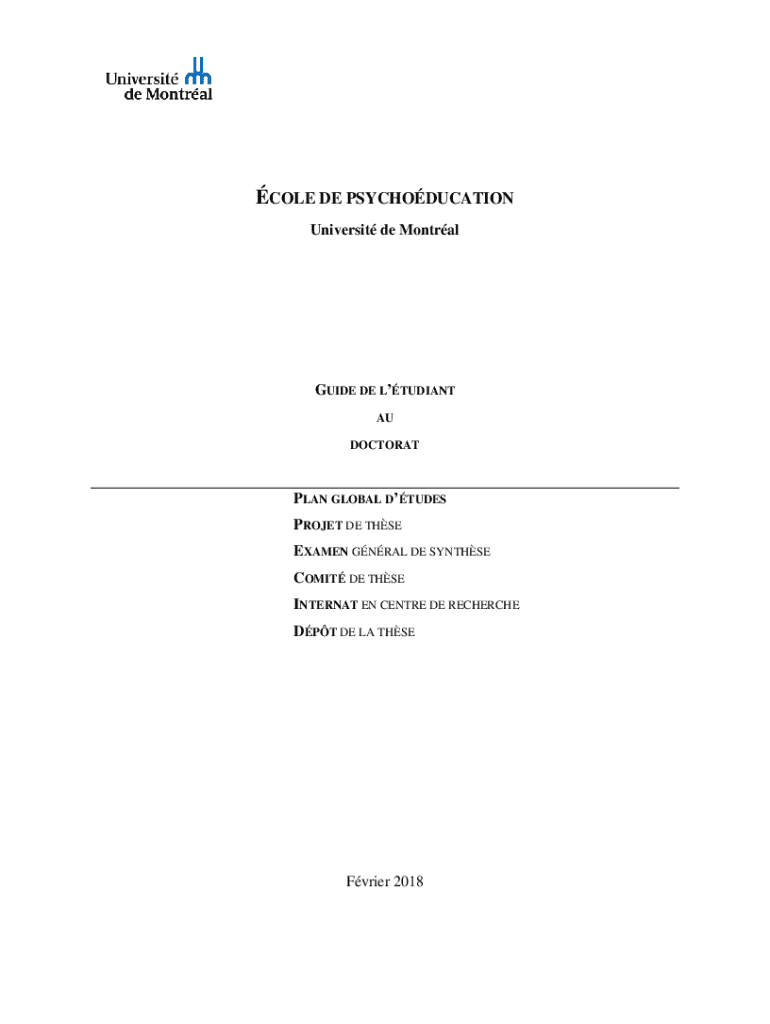 Université de Montréal

ÉCOLE DE PSYCHOÉDUCATION

Université de Montréal

GUIDE DE L'ÉTUDIANT

AU

DOCTORAT

PLAN GLOBAL D'ÉTUDES

PROJET DE THÈSE

EXAMEN GÉNÉRAL DE SYNTHÈSE

COMITÉ DE THÈSE

INTERNAT EN CENTRE DE RECHERCHE

DÉPÔT DE LA THÈSE

Février 2018